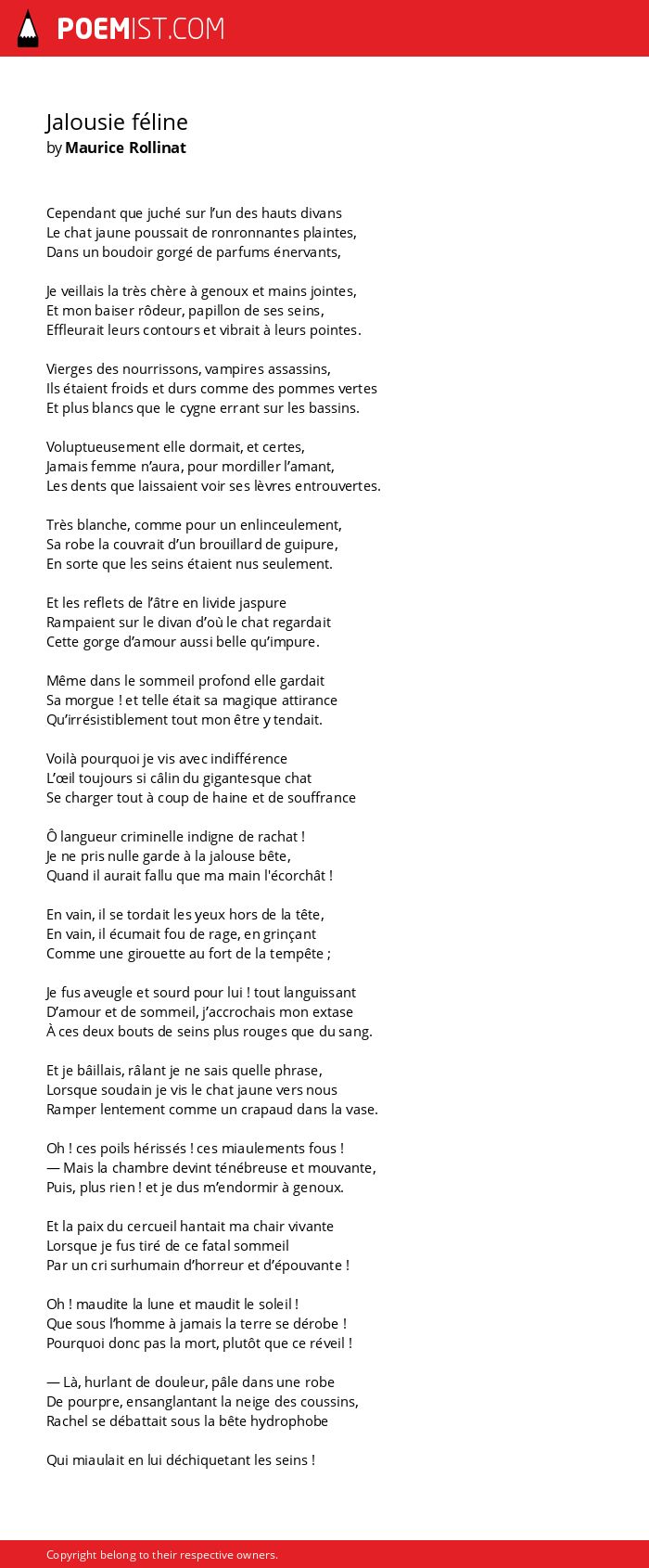 POEMIST.COM

Jalousie féline
by Maurice Rollinat

Cependant que juché sur l'un des hauts divans
Le chat jaune poussait de ronronnantes plaintes,
Dans un boudoir gorgé de parfums énervants,

Je veillais la très chère à genoux et mains jointes,
Et mon baiser rôdeur, papillon de ses seins,
Effleurait leurs contours et vibrait à leurs pointes.

Vierges des nourrissons, vampires assassins,
Ils étaient froids et durs comme des pommes vertes
Et plus blancs que le cygne errant sur les bassins.

Voluptueusement elle dormait, et certes,
Jamais femme n'aura, pour mordiller l'amant,
Les dents que laissaient voir ses lèvres entrouvertes.

Très blanche, comme pour un enlinceulement,
Sa robe la couvrait d'un brouillard de guipure,
En sorte que les seins étaient nus seulement.

Et les reflets de l'âtre en livide jaspure
Rampaient sur le divan d'où le chat regardait
Cette gorge d'amour aussi belle qu'impure.

Même dans le sommeil profond elle gardait
Sa morgue ! et telle était sa magique attirance
Qu'irrésistiblement tout mon être y tendait.

Voilà pourquoi je vis avec indifférence
L'œil toujours si câlin du gigantesque chat
Se charger tout à coup de haine et de souffrance

Ô langueur criminelle indigne de rachat !
Je ne pris nulle garde à la jalouse bête,
Quand il aurait fallu que ma main l'écorchât !

En vain, il se tordait les yeux hors de la tête,
En vain, il écumait fou de rage, en grinçant
Comme une girouette au fort de la tempête ;

Je fus aveugle et sourd pour lui ! tout languissant
D'amour et de sommeil, j'accrochais mon extase
À ces deux bouts de seins plus rouges que du sang.

Et je bâillais, râlant je ne sais quelle phrase,
Lorsque soudain je vis le chat jaune vers nous
Ramper lentement comme un crapaud dans la vase.

Oh ! ces poils hérissés ! ces miaulements fous !
— Mais la chambre devint ténébreuse et mouvante,
Puis, plus rien ! et je dus m'endormir à genoux.

Et la paix du cercueil hantait ma chair vivante
Lorsque je fus tiré de ce fatal sommeil
Par un cri surhumain d'horreur et d'épouvante !

Oh ! maudite la lune et maudit le soleil !
Que sous l'homme à jamais la terre se dérobe !
Pourquoi donc pas la mort, plutôt que ce réveil !

— Là, hurlant de douleur, pâle dans une robe
De pourpre, ensanglantant la neige des coussins,
Rachel se débattait sous la bête hydrophobe

Qui miaulait en lui déchiquetant les seins !

Copyright belong to their respective owners.